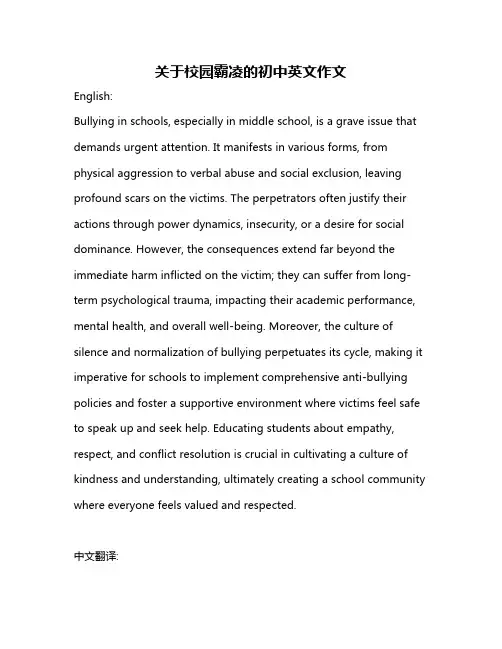 关于校园霸凌的初中英文作文

English:

Bullying in schools, especially in middle school, is a grave issue that demands urgent attention. It manifests in various forms, from physical aggression to verbal abuse and social exclusion, leaving profound scars on the victims. The perpetrators often justify their actions through power dynamics, insecurity, or a desire for social dominance. However, the consequences extend far beyond the immediate harm inflicted on the victim; they can suffer from long-term psychological trauma, impacting their academic performance, mental health, and overall well-being. Moreover, the culture of silence and normalization of bullying perpetuates its cycle, making it imperative for schools to implement comprehensive anti-bullying policies and foster a supportive environment where victims feel safe to speak up and seek help. Educating students about empathy, respect, and conflict resolution is crucial in cultivating a culture of kindness and understanding, ultimately creating a school community where everyone feels valued and respected.

中文翻译: